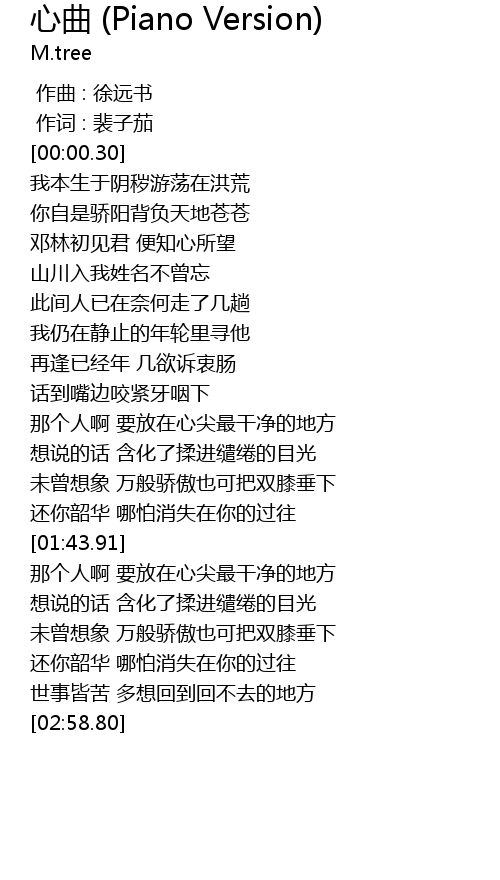 心曲 (Piano Version)
M.tree

作曲 : 徐远书
作词 : 裴子茄
[00:00.30]
我本生于阴秽游荡在洪荒
你自是骄阳背负天地苍苍
邓林初见君 便知心所望
山川入我姓名不曾忘
此间人已在奈何走了几趟
我仍在静止的年轮里寻他
再逢已经年 几欲诉衷肠
话到嘴边咬紧牙咽下
那个人啊 要放在心尖最干净的地方
想说的话 含化了揉进缱绻的目光
未曾想象 万般骄傲也可把双膝垂下
还你韶华 哪怕消失在你的过往
[01:43.91]
那个人啊 要放在心尖最干净的地方
想说的话 含化了揉进缱绻的目光
未曾想象 万般骄傲也可把双膝垂下
还你韶华 哪怕消失在你的过往
世事皆苦 多想回到回不去的地方
[02:58.80]